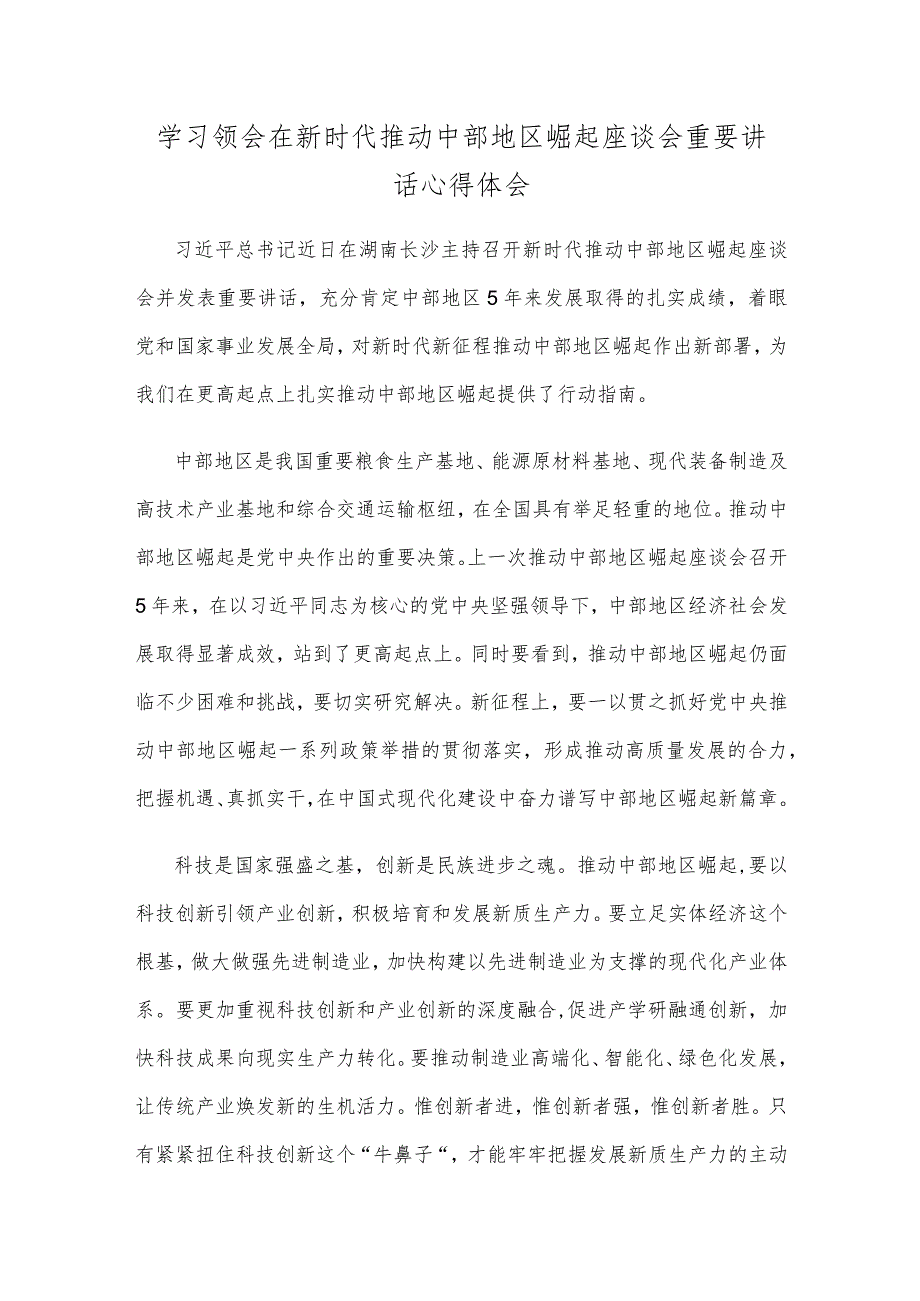 学习领会在新时代推动中部地区崛起座谈会重要讲话心得体会

习近平总书记近日在湖南长沙主持召开新时代推动中部地区崛起座谈会并发表重要讲话，充分肯定中部地区5年来发展取得的扎实成绩，着眼党和国家事业发展全局，对新时代新征程推动中部地区崛起作出新部署，为我们在更高起点上扎实推动中部地区崛起提供了行动指南。

中部地区是我国重要粮食生产基地、能源原材料基地、现代装备制造及高技术产业基地和综合交通运输枢纽，在全国具有举足轻重的地位。推动中部地区崛起是党中央作出的重要决策。上一次推动中部地区崛起座谈会召开5年来，在以习近平同志为核心的党中央坚强领导下，中部地区经济社会发展取得显著成效，站到了更高起点上。同时要看到，推动中部地区崛起仍面临不少困难和挑战，要切实研究解决。新征程上，要一以贯之抓好党中央推动中部地区崛起一系列政策举措的贯彻落实，形成推动高质量发展的合力，把握机遇、真抓实干，在中国式现代化建设中奋力谱写中部地区崛起新篇章。

科技是国家强盛之基，创新是民族进步之魂。推动中部地区崛起，要以科技创新引领产业创新，积极培育和发展新质生产力。要立足实体经济这个根基，做大做强先进制造业，加快构建以先进制造业为支撑的现代化产业体系。要更加重视科技创新和产业创新的深度融合，促进产学研融通创新，加快科技成果向现实生产力转化。要推动制造业高端化、智能化、绿色化发展，让传统产业焕发新的生机活力。惟创新者进，惟创新者强，惟创新者胜。只有紧紧扭住科技创新这个“牛鼻子“，才能牢牢把握发展新质生产力的主动